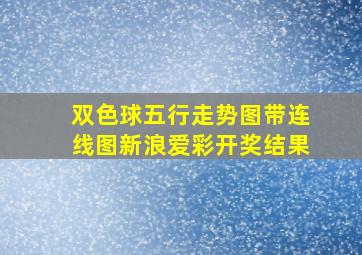 双色球五行走势图带连线图新浪爱彩开奖结果